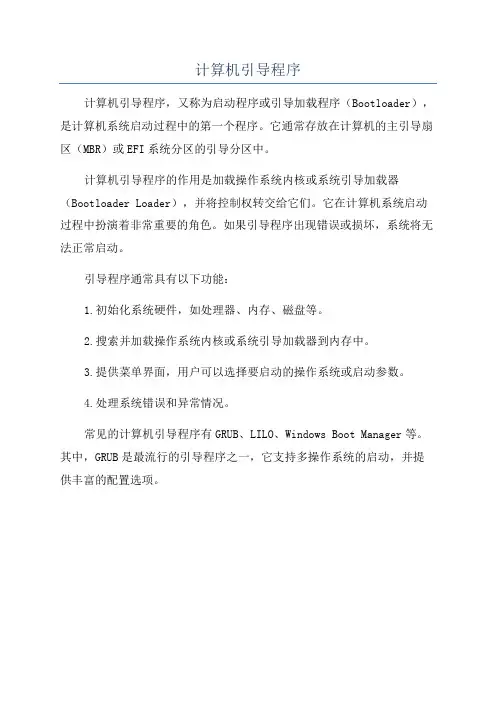 计算机引导程序

计算机引导程序，又称为启动程序或引导加载程序（Bootloader），是计算机系统启动过程中的第一个程序。它通常存放在计算机的主引导扇区（MBR）或EFI系统分区的引导分区中。

计算机引导程序的作用是加载操作系统内核或系统引导加载器（Bootloader Loader），并将控制权转交给它们。它在计算机系统启动过程中扮演着非常重要的角色。如果引导程序出现错误或损坏，系统将无法正常启动。

引导程序通常具有以下功能：

1.初始化系统硬件，如处理器、内存、磁盘等。

2.搜索并加载操作系统内核或系统引导加载器到内存中。

3.提供菜单界面，用户可以选择要启动的操作系统或启动参数。

4.处理系统错误和异常情况。

常见的计算机引导程序有GRUB、LILO、Windows Boot Manager等。其中，GRUB是最流行的引导程序之一，它支持多操作系统的启动，并提供丰富的配置选项。